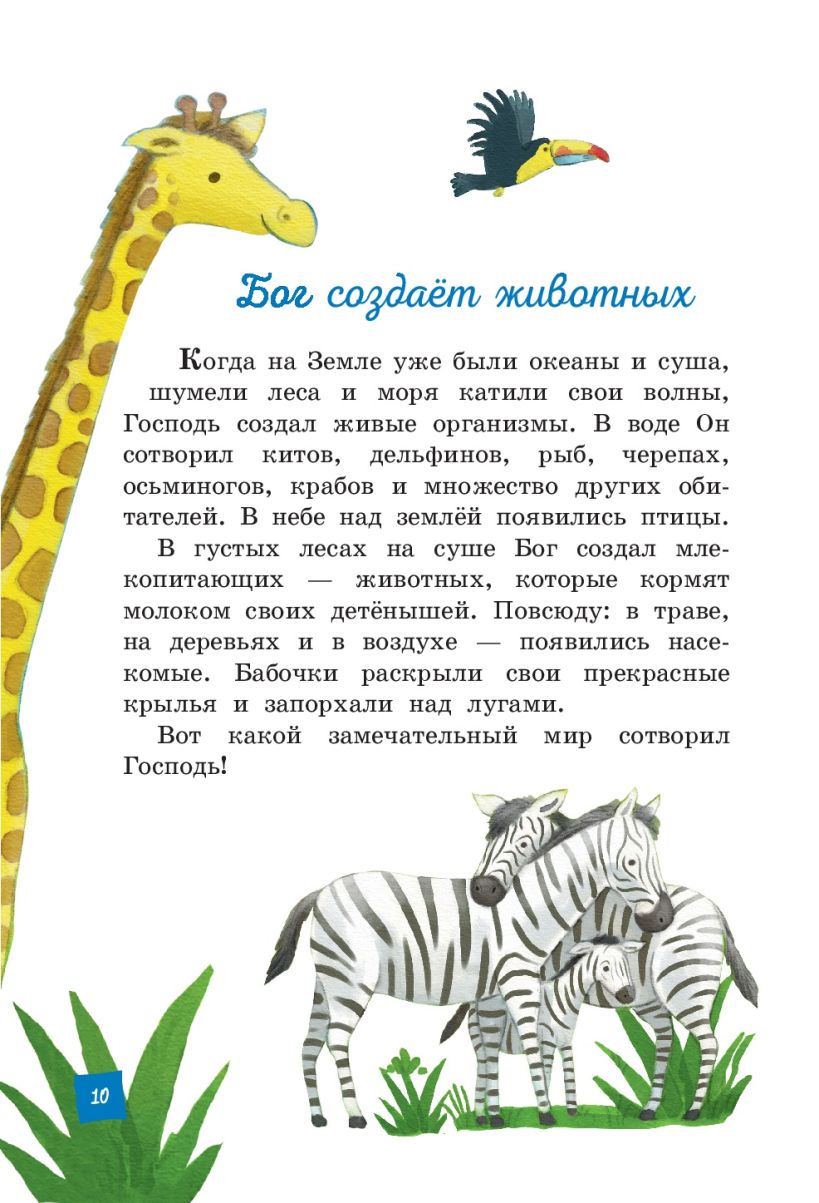 Бог создаёт животных

Когда на Земле уже были океаны и суша, шумели леса и моря катили свои волны, Господь создал живые организмы. В воде Он сотворил китов, дельфинов, рыб, черепах, осьминогов, крабов и множество других обитателей. В небе над землёй появились птицы.

В густых лесах на суше Бог создал млекопитающих — животных, которые кормят молоком своих детёнышей. Повсюду: в траве, на деревьях и в воздухе — появились насекомые. Бабочки раскрыли свои прекрасные крылья и запорхали над лугами.

Вот какой замечательный мир сотворил Господь!

10